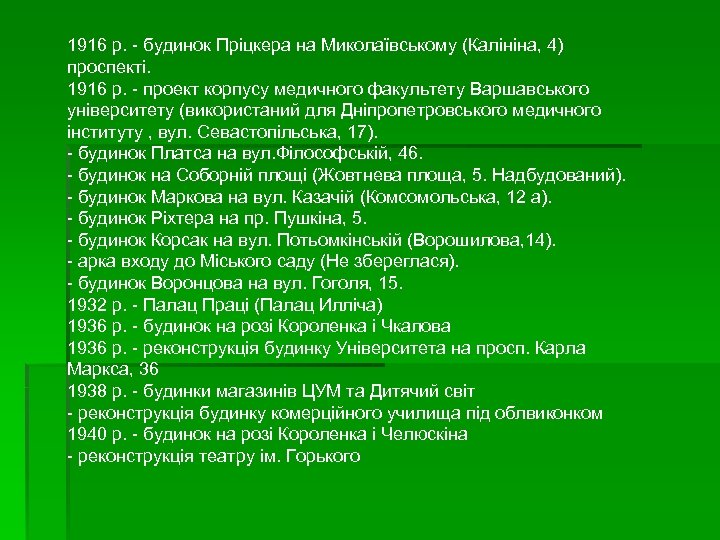 1916 р. - будинок Пріцкера на Миколаївському (Калініна, 4) проспекті.
1916 р. - проект корпусу медичного факультету Варшавського університету (використаний для Дніпропетровського медичного інституту , вул. Севастопільська, 17).
- будинок Платса на вул.Філософській, 46.
- будинок на Соборній площі (Жовтнева площа, 5. Надбудований).
- будинок Маркова на вул. Казачій (Комсомольська, 12 а).
- будинок Ріхтера на пр. Пушкіна, 5.
- будинок Корсак на вул. Потьомкінській (Ворошилова,14).
- арка входу до Міського саду (Не збереглася).
- будинок Воронцова на вул. Гоголя, 15.
1932 р. - Палац Праці (Палац Илліча)
1936 р. - будинок на розі Короленка і Чкалова
1936 р. - реконструкція будинку Університета на просп. Карла Маркса, 36
1938 р. - будинки магазинів ЦУМ та Дитячий світ
- реконструкція будинку комерційного училища під облвиконком
1940 р. - будинок на розі Короленка і Челюскіна
- реконструкція театру ім. Горького